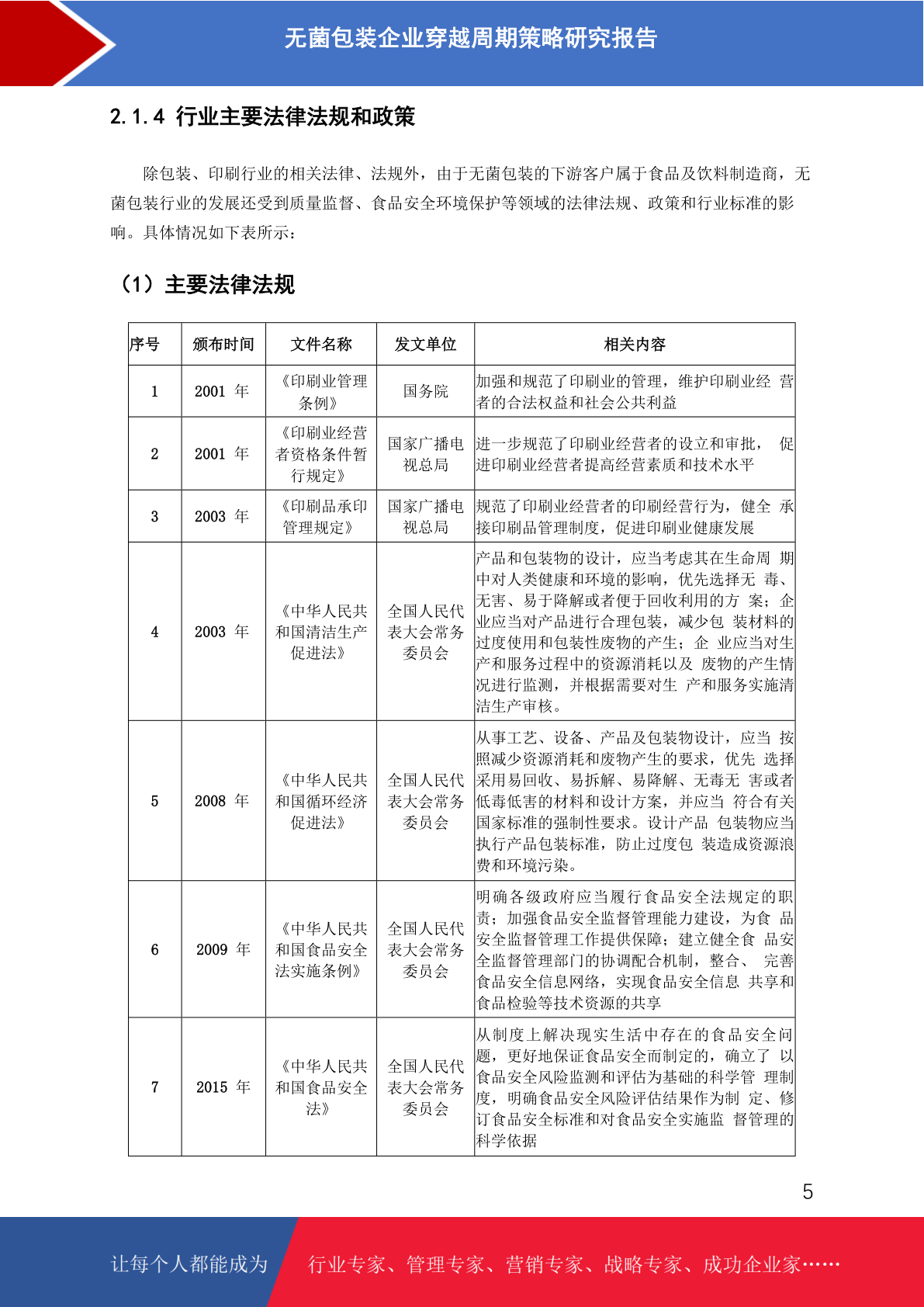 无菌包装企业穿越周期策略研究报告

2.1.4 行业主要法律法规和政策

除包装、印刷行业的相关法律、法规外，由于无菌包装的下游客户属于食品及饮料制造商，无菌包装行业的发展还受到质量监督、食品安全环境保护等领域的法律法规、政策和行业标准的影响。具体情况如下表所示：

（1）主要法律法规

| 序号 | 颁布时间 | 文件名称 | 发文单位 | 相关内容 |
|---|---|---|---|---|
| 1 | 2001 年 | 《印刷业管理条例》 | 国务院 | 加强和规范了印刷业的管理，维护印刷业经 营者的合法权益和社会公共利益 |
| 2 | 2001 年 | 《印刷业经营者资格条件暂行规定》 | 国家广播电视总局 | 进一步规范了印刷业经营者的设立和审批， 促进印刷业经营者提高经营素质和技术水平 |
| 3 | 2003 年 | 《印刷品承印管理规定》 | 国家广播电视总局 | 规范了印刷业经营者的印刷经营行为，健全 承接印刷品管理制度，促进印刷业健康发展 |
| 4 | 2003 年 | 《中华人民共和国清洁生产促进法》 | 全国人民代表大会常务委员会 | 产品和包装物的设计，应当考虑其在生命周 期中对人类健康和环境的影响，优先选择无 毒、无害、易于降解或者便于回收利用的方 案；企业应当对产品进行合理包装，减少包 装材料的过度使用和包装性废物的产生；企 业应当对生产和服务过程中的资源消耗以及 废物的产生情况进行监测，并根据需要对生 产和服务实施清洁生产审核。 |
| 5 | 2008 年 | 《中华人民共和国循环经济促进法》 | 全国人民代表大会常务委员会 | 从事工艺、设备、产品及包装物设计，应当 按照减少资源消耗和废物产生的要求，优先 选择采用易回收、易拆解、易降解、无毒无 害或者低毒低害的材料和设计方案，并应当 符合有关国家标准的强制性要求。设计产品 包装物应当执行产品包装标准，防止过度包 装造成资源浪费和环境污染。 |
| 6 | 2009 年 | 《中华人民共和国食品安全法实施条例》 | 全国人民代表大会常务委员会 | 明确各级政府应当履行食品安全法规定的职责；加强食品安全监督管理能力建设，为食 品安全监督管理工作提供保障；建立健全食 品安全监督管理部门的协调配合机制，整合、 完善食品安全信息网络，实现食品安全信息 共享和食品检验等技术资源的共享 |
| 7 | 2015 年 | 《中华人民共和国食品安全法》 | 全国人民代表大会常务委员会 | 从制度上解决现实生活中存在的食品安全问题，更好地保证食品安全而制定的，确立了 以食品安全风险监测和评估为基础的科学管 理制度，明确食品安全风险评估结果作为制 定、修订食品安全标准和对食品安全实施监 督管理的科学依据 |

5

让每个人都能成为 行业专家、管理专家、营销专家、战略专家、成功企业家……